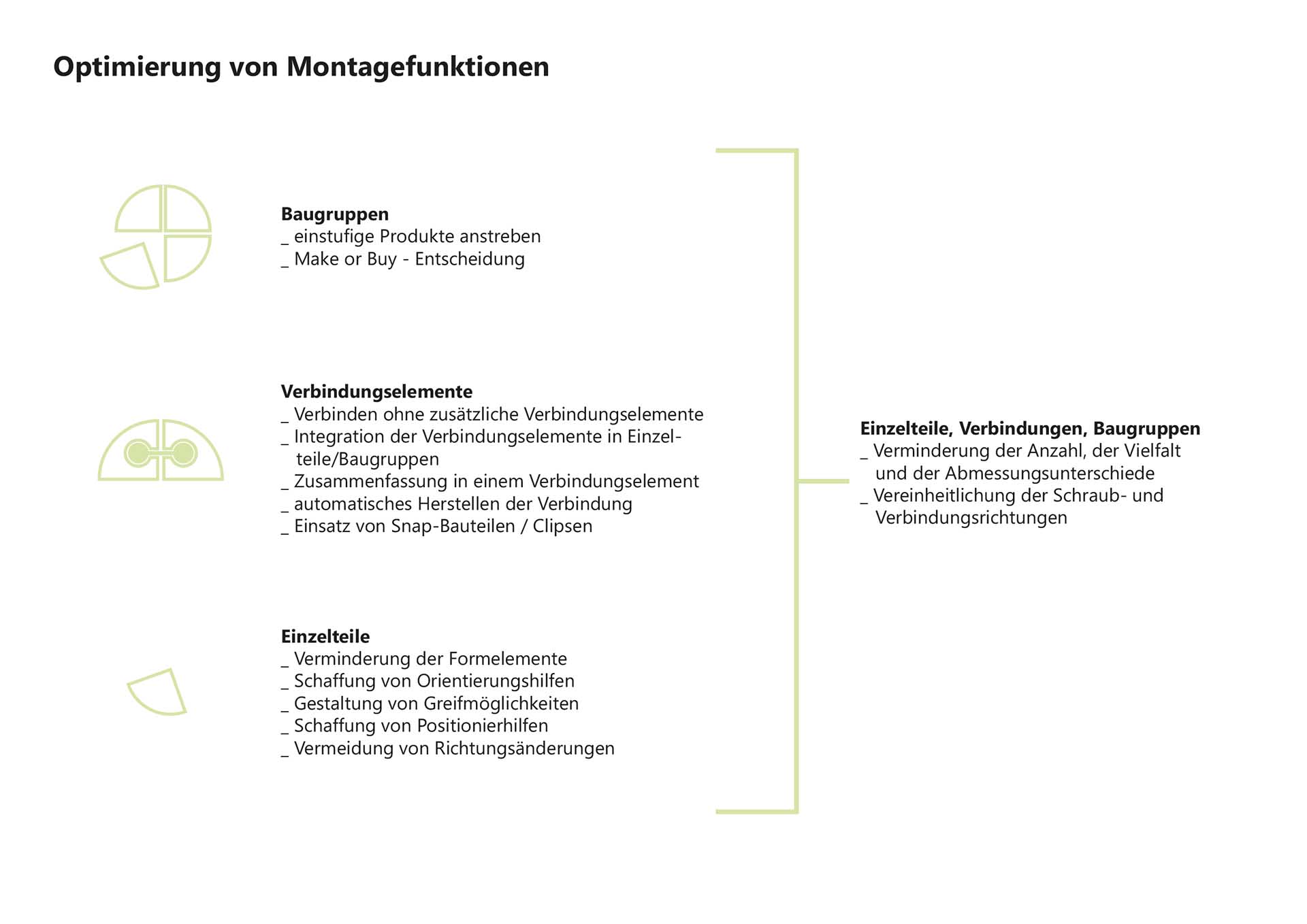 Optimierung von Montagefunktionen

Baugruppen
_ einstufige Produkte anstreben
_ Make or Buy - Entscheidung

Verbindungselemente
_ Verbinden ohne zusätzliche Verbindungselemente
_ Integration der Verbindungselemente in Einzelteile/Baugruppen
_ Zusammenfassung in einem Verbindungselement
_ automatisches Herstellen der Verbindung
_ Einsatz von Snap-Bauteilen / Clipsen

Einzelteile
_ Verminderung der Formelemente
_ Schaffung von Orientierungshilfen
_ Gestaltung von Greifmöglichkeiten
_ Schaffung von Positionierhilfen
_ Vermeidung von Richtungsänderungen

Einzelteile, Verbindungen, Baugruppen
_ Verminderung der Anzahl, der Vielfalt und der Abmessungsunterschiede
_ Vereinheitlichung der Schraub- und Verbindungsrichtungen